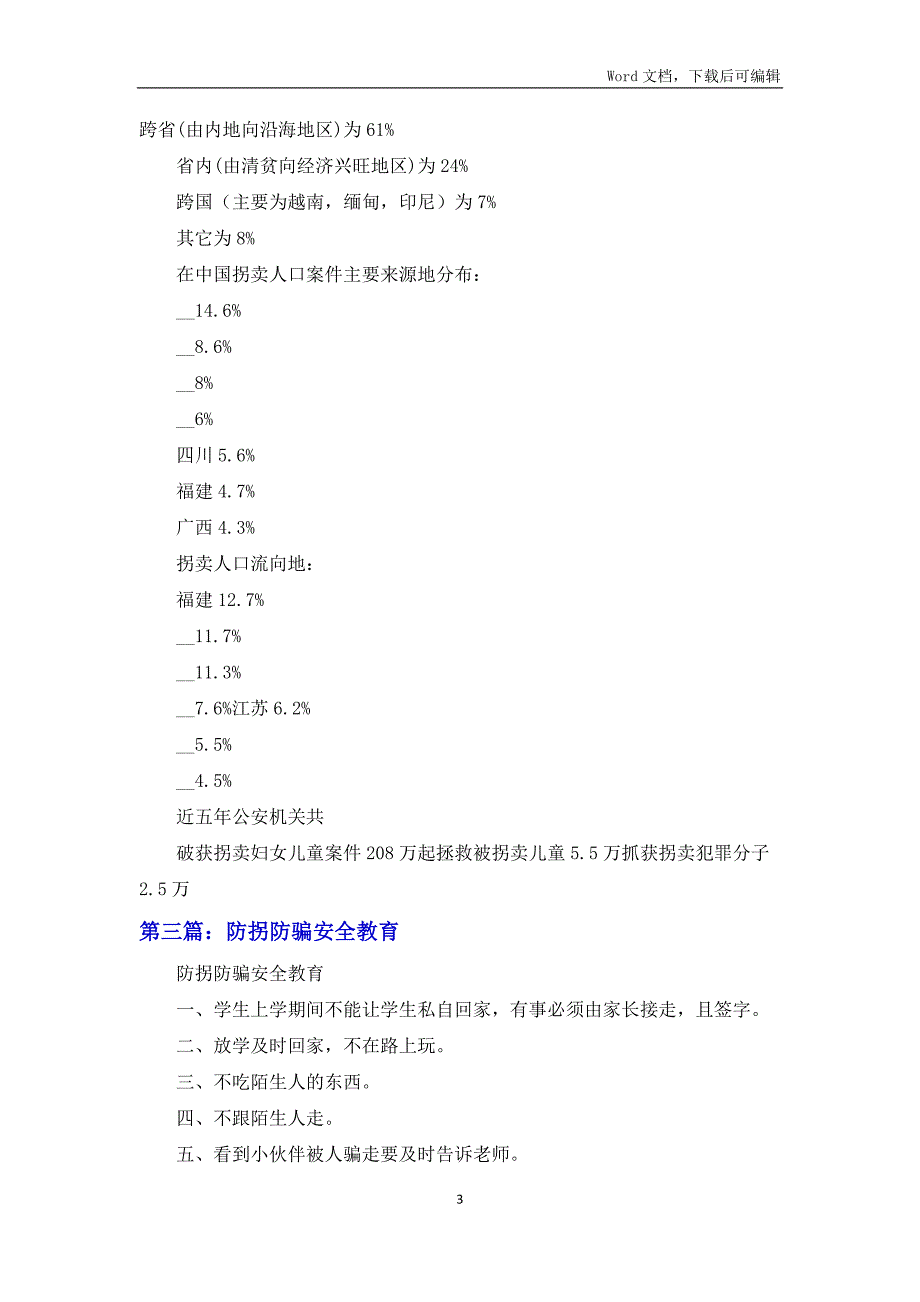 Word 文档，下载后可编辑

跨省(由内地向沿海地区)为 61%

省内(由清贫向经济兴旺地区)为 24%

跨国（主要为越南，缅甸，印尼）为 7%

其它为 8%

在中国拐卖人口案件主要来源地分布：

__14.6%

__8.6%

__8%

__6%

四川 5.6%

福建 4.7%

广西 4.3%

拐卖人口流向地：

福建 12.7%

__11.7%

__11.3%

__7.6%江苏 6.2%

__5.5%

__4.5%

近五年公安机关共

破获拐卖妇女儿童案件 208 万起拯救被拐卖儿童 5.5 万抓获拐卖犯罪分子 2.5 万

第三篇：防拐防骗安全教育

防拐防骗安全教育

一、学生上学期间不能让学生私自回家，有事必须由家长接走，且签字。

二、放学及时回家，不在路上玩。

三、不吃陌生人的东西。

四、不跟陌生人走。

五、看到小伙伴被人骗走要及时告诉老师。

3